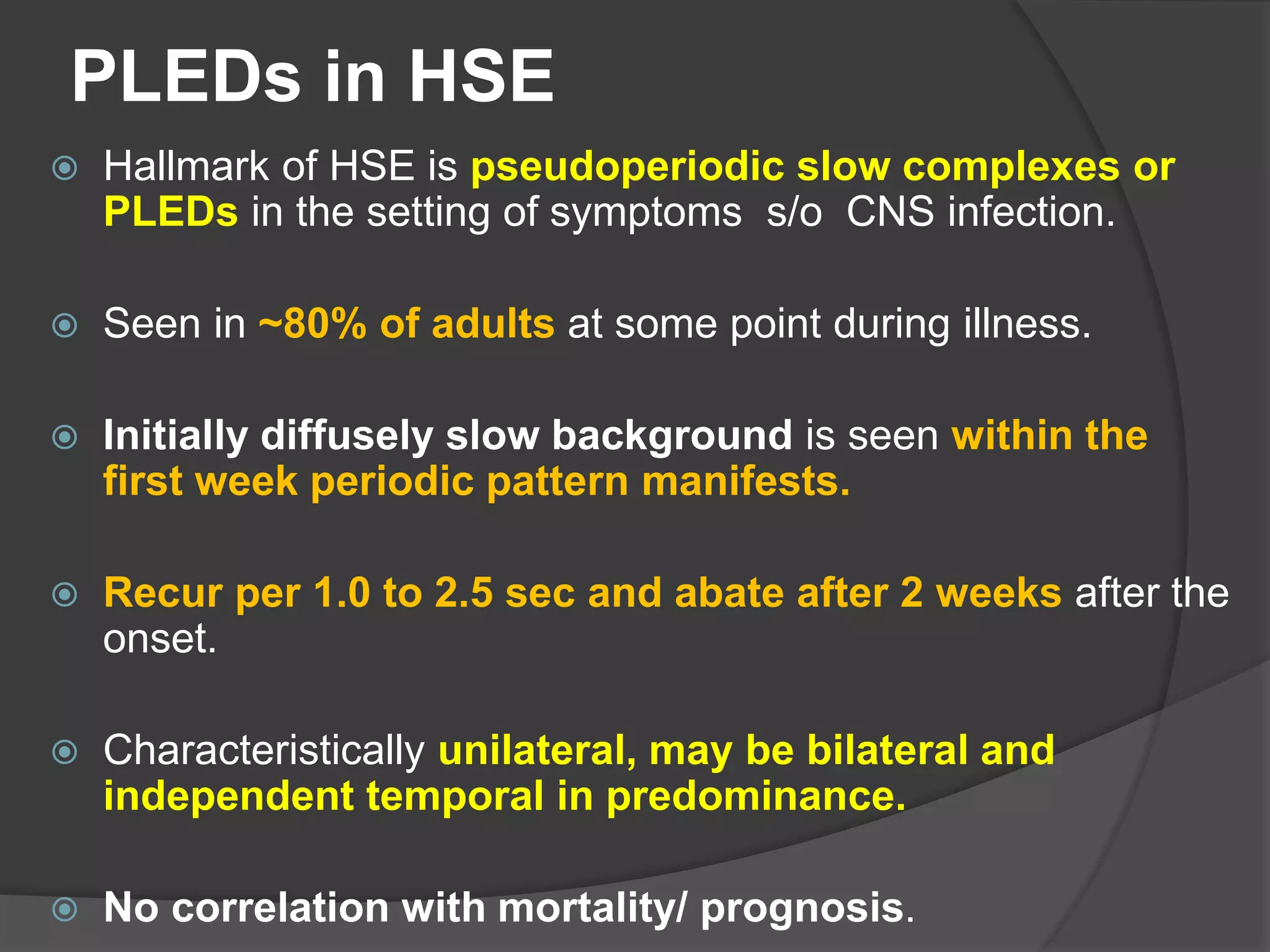 PLEDs in HSE

Hallmark of HSE is pseudoperiodic slow complexes or PLEDs in the setting of symptoms s/o CNS infection.

Seen in ~80% of adults at some point during illness.

Initially diffusely slow background is seen within the first week periodic pattern manifests.

Recur per 1.0 to 2.5 sec and abate after 2 weeks after the onset.

Characteristically unilateral, may be bilateral and independent temporal in predominance.

No correlation with mortality/ prognosis.